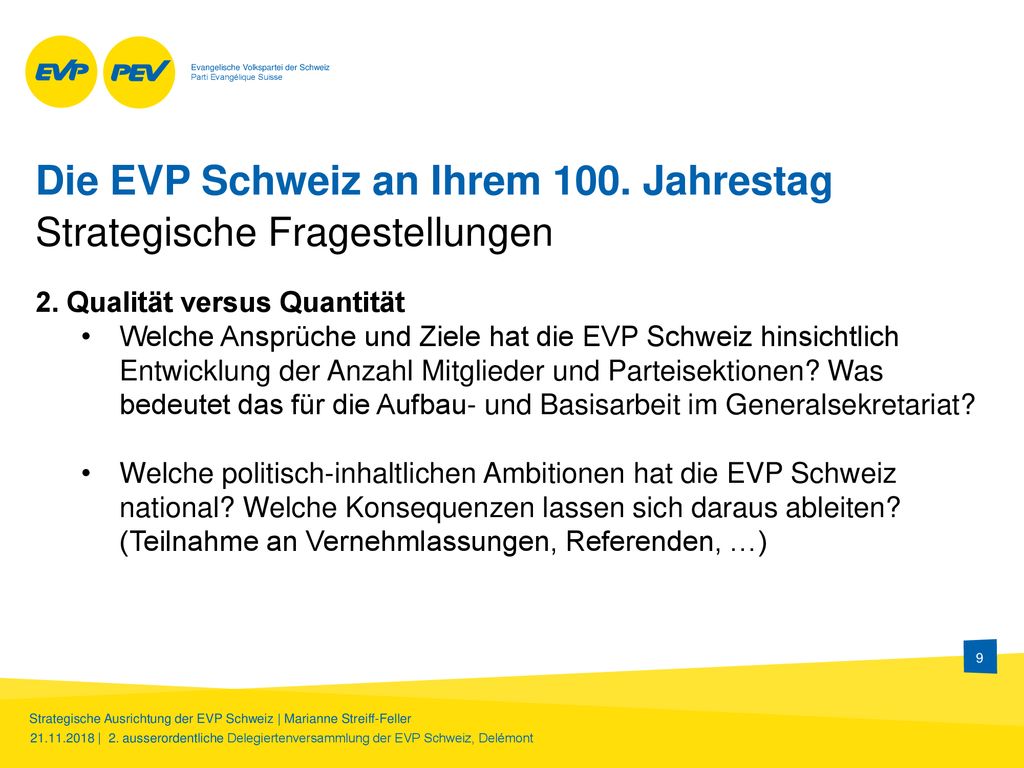 EVP PEV
Evangelische Volkspartei der Schweiz
Parti Evangélique Suisse

Die EVP Schweiz an Ihrem 100. Jahrestag
Strategische Fragestellungen

2. Qualität versus Quantität
• Welche Ansprüche und Ziele hat die EVP Schweiz hinsichtlich Entwicklung der Anzahl Mitglieder und Parteisektionen? Was bedeutet das für die Aufbau- und Basisarbeit im Generalsekretariat?

• Welche politisch-inhaltlichen Ambitionen hat die EVP Schweiz national? Welche Konsequenzen lassen sich daraus ableiten? (Teilnahme an Vernehmlassungen, Referenden, …)

9

Strategische Ausrichtung der EVP Schweiz | Marianne Streiff-Feller
21.11.2018 | 2. ausserordentliche Delegiertenversammlung der EVP Schweiz, Delémont